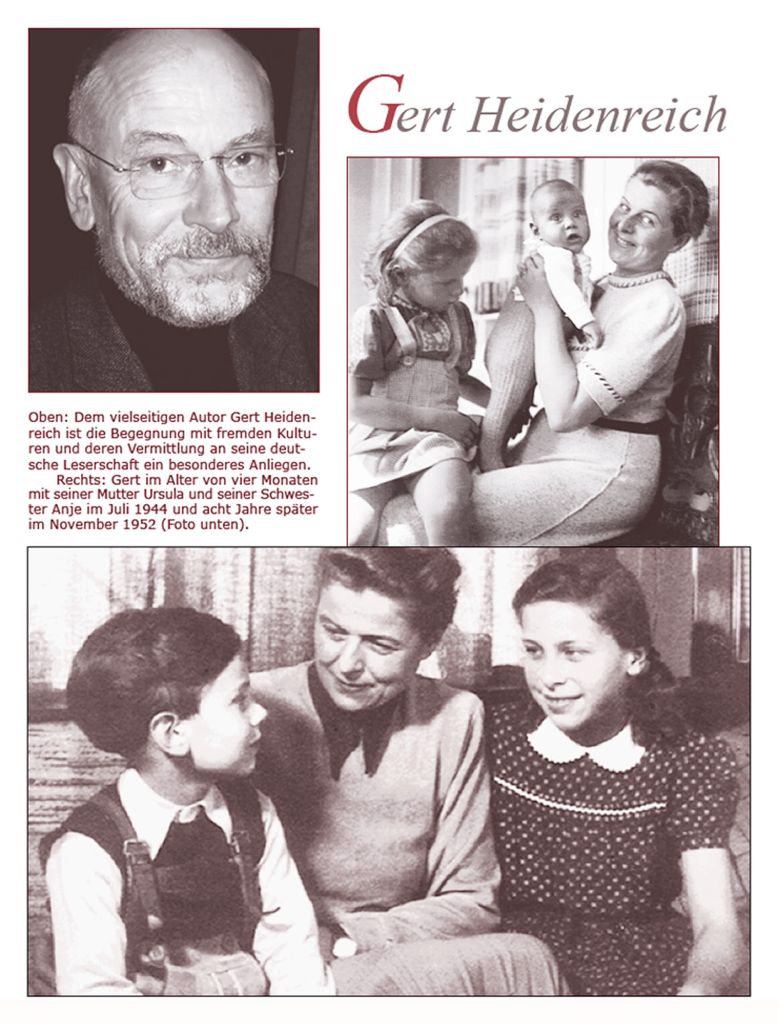 Gert Heidenreich

Oben: Dem vielseitigen Autor Gert Heidenreich ist die Begegnung mit fremden Kulturen und deren Vermittlung an seine deutsche Leserschaft ein besonderes Anliegen.

Rechts: Gert im Alter von vier Monaten mit seiner Mutter Ursula und seiner Schwester Anje im Juli 1944 und acht Jahre später im November 1952 (Foto unten).